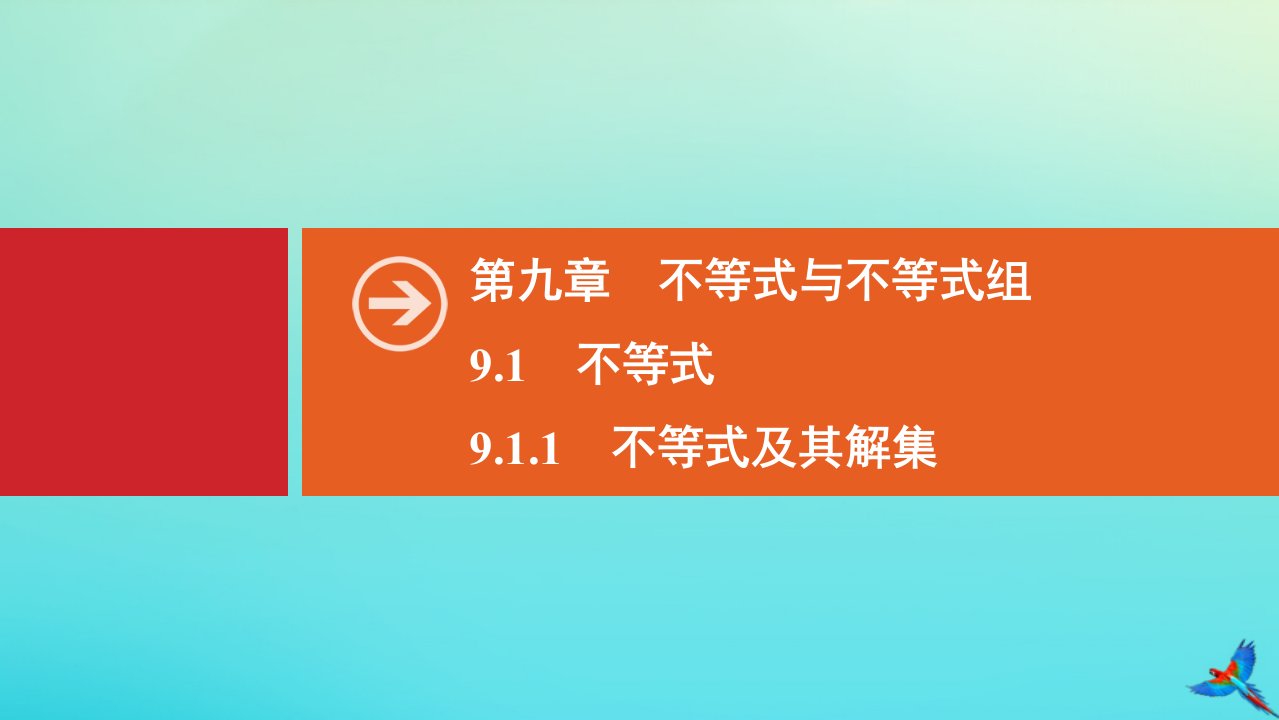 第九章　不等式与不等式组

9.1　不等式

9.1.1　不等式及其解集